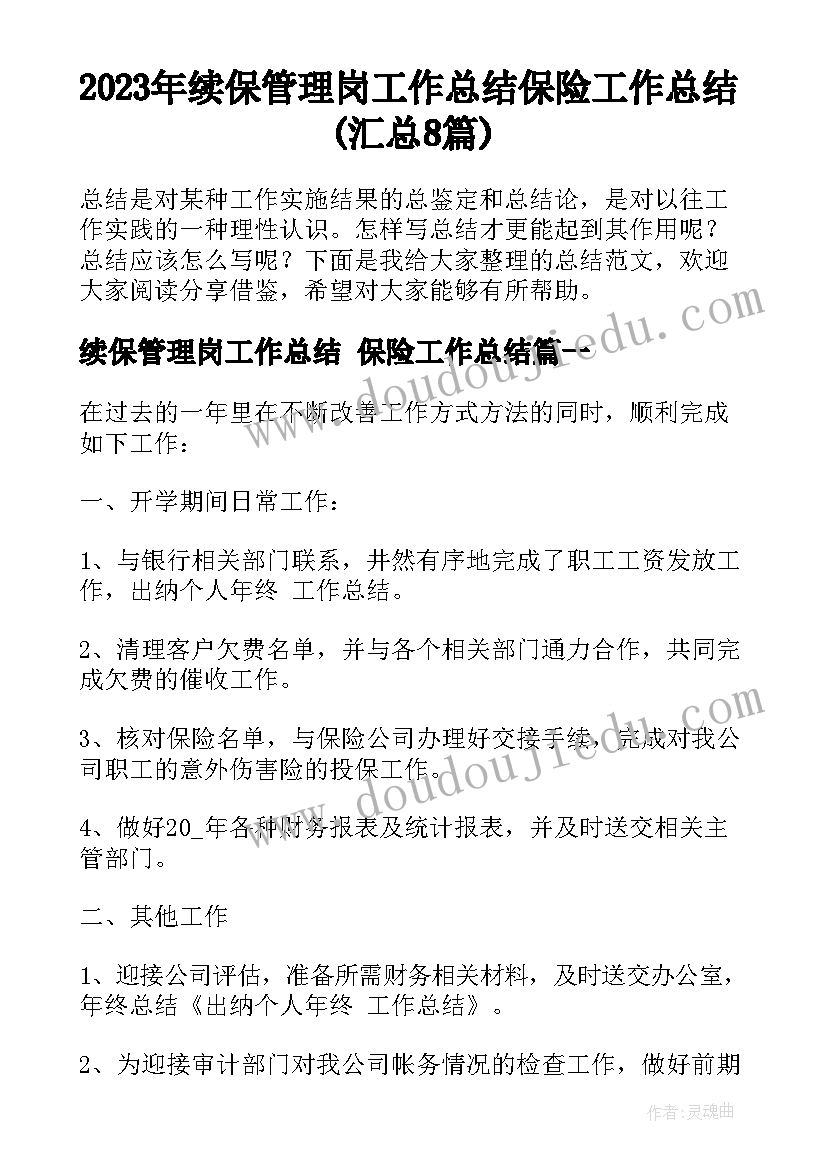 2023年续保管理岗工作总结保险工作总结(汇总8篇)

总结是对某种工作实施结果的总鉴定和总结论，是对以往工作实践的一种理性认识。怎样写总结才更能起到其作用呢？总结应该怎么写呢？下面是我给大家整理的总结范文，欢迎大家阅读分享借鉴，希望对大家能够有所帮助。

续保管理岗工作总结 保险工作总结篇一

在过去的一年里在不断改善工作方式方法的同时，顺利完成如下工作：

一、开学期间日常工作：

1、与银行相关部门联系，井然有序地完成了职工工资发放工作，出纳个人年终 工作总结。

2、清理客户欠费名单，并与各个相关部门通力合作，共同完成欠费的催收工作。

3、核对保险名单，与保险公司办理好交接手续，完成对我公司职工的意外伤害险的投保工作。

4、做好20_年各种财务报表及统计报表，并及时送交相关主管部门。

二、其他工作

1、迎接公司评估，准备所需财务相关材料，及时送交办公室，年终总结《出纳个人年终 工作总结》。

2、为迎接审计部门对我公司帐务情况的检查工作，做好前期

www.doudoujiedu.com
www.doudoujiedu.com

作者：灵魂曲